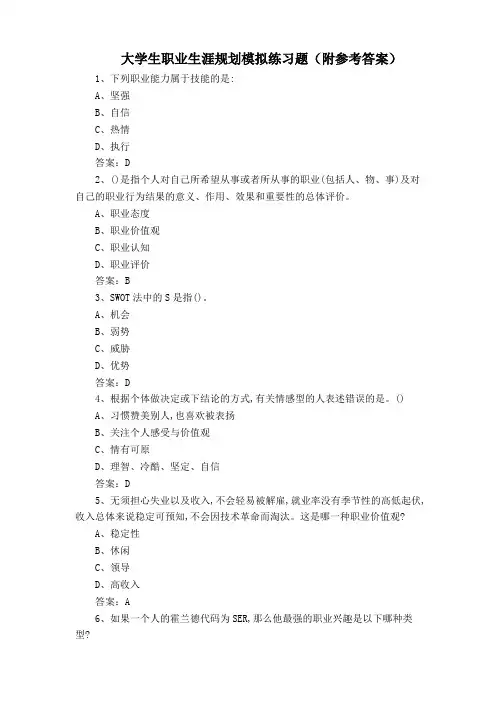 大学生职业生涯规划模拟练习题（附参考答案）

1、下列职业能力属于技能的是:

A、坚强

B、自信

C、热情

D、执行

答案：D

2、()是指个人对自己所希望从事或者所从事的职业(包括人、物、事)及对自己的职业行为结果的意义、作用、效果和重要性的总体评价。

A、职业态度

B、职业价值观

C、职业认知

D、职业评价

答案：B

3、SWOT法中的S是指()。

A、机会

B、弱势

C、威胁

D、优势

答案：D

4、根据个体做决定或下结论的方式,有关情感型的人表述错误的是。()

A、习惯赞美别人,也喜欢被表扬

B、关注个人感受与价值观

C、情有可原

D、理智、冷酷、坚定、自信

答案：D

5、无须担心失业以及收入,不会轻易被解雇,就业率没有季节性的高低起伏,收入总体来说稳定可预知,不会因技术革命而淘汰。这是哪一种职业价值观?

A、稳定性

B、休闲

C、领导

D、高收入

答案：A

6、如果一个人的霍兰德代码为SER,那么他最强的职业兴趣是以下哪种类型?